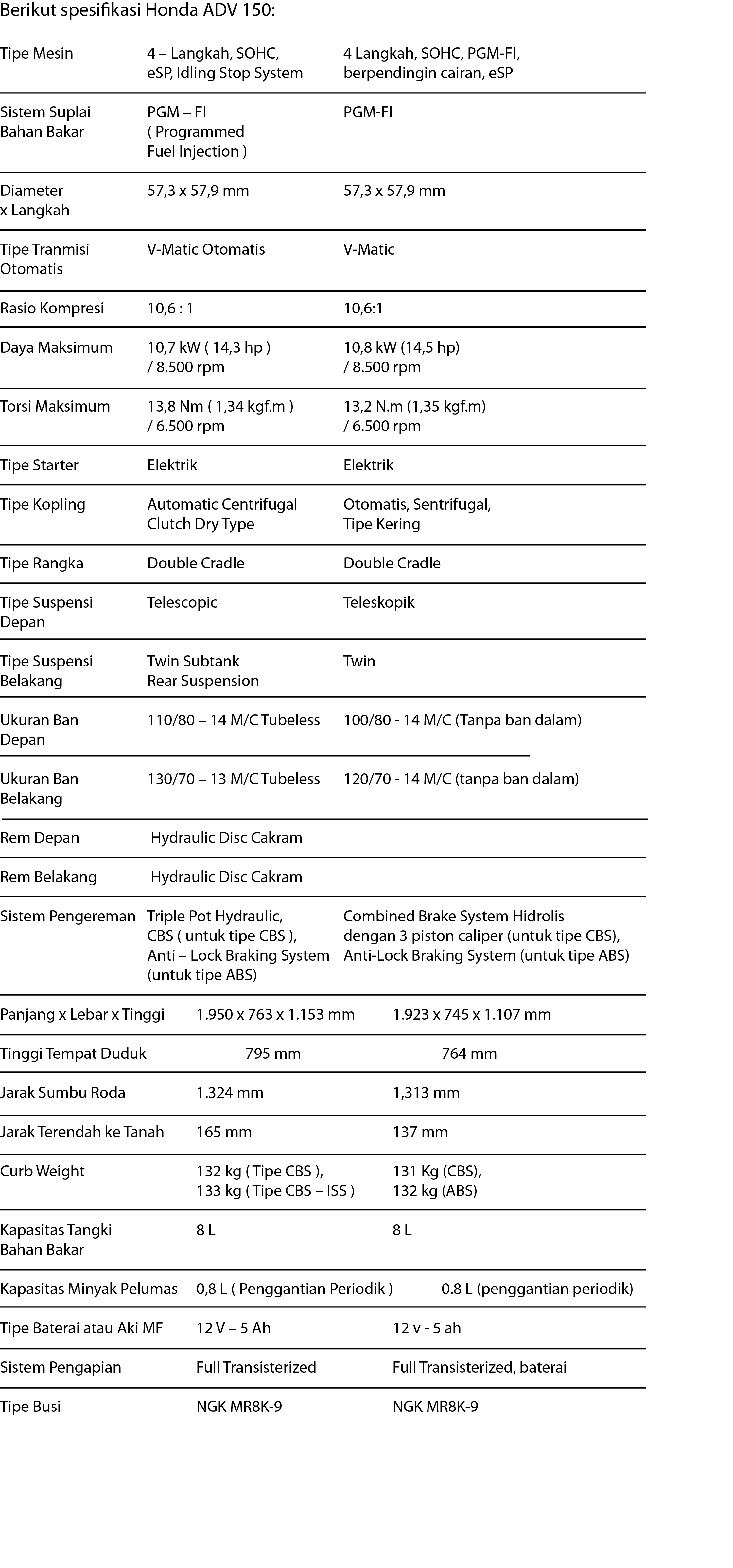 Berikut spesifikasi Honda ADV 150:

| | | |
|---|---|---|
| Tipe Mesin | 4 – Langkah, SOHC, eSP, Idling Stop System | 4 Langkah, SOHC, PGM-FI, berpendingin cairan, eSP |
| Sistem Suplai Bahan Bakar | PGM – FI ( Programmed Fuel Injection ) | PGM-FI |
| Diameter x Langkah | 57,3 x 57,9 mm | 57,3 x 57,9 mm |
| Tipe Tranmisi Otomatis | V-Matic Otomatis | V-Matic |
| Rasio Kompresi | 10,6 : 1 | 10,6:1 |
| Daya Maksimum | 10,7 kW ( 14,3 hp ) / 8.500 rpm | 10,8 kW (14,5 hp) / 8.500 rpm |
| Torsi Maksimum | 13,8 Nm ( 1,34 kgf.m ) / 6.500 rpm | 13,2 N.m (1,35 kgf.m) / 6.500 rpm |
| Tipe Starter | Elektrik | Elektrik |
| Tipe Kopling | Automatic Centrifugal Clutch Dry Type | Otomatis, Sentrifugal, Tipe Kering |
| Tipe Rangka | Double Cradle | Double Cradle |
| Tipe Suspensi Depan | Telescopic | Teleskopik |
| Tipe Suspensi Belakang | Twin Subtank Rear Suspension | Twin |
| Ukuran Ban Depan | 110/80 – 14 M/C Tubeless | 100/80 - 14 M/C (Tanpa ban dalam) |
| Ukuran Ban Belakang | 130/70 – 13 M/C Tubeless | 120/70 - 14 M/C (tanpa ban dalam) |
| Rem Depan | Hydraulic Disc Cakram | |
| Rem Belakang | Hydraulic Disc Cakram | |
| Sistem Pengereman | Triple Pot Hydraulic, CBS ( untuk tipe CBS ), Anti – Lock Braking System (untuk tipe ABS) | Combined Brake System Hidrolis dengan 3 piston caliper (untuk tipe CBS), Anti-Lock Braking System (untuk tipe ABS) |
| Panjang x Lebar x Tinggi | 1.950 x 763 x 1.153 mm | 1.923 x 745 x 1.107 mm |
| Tinggi Tempat Duduk | 795 mm | 764 mm |
| Jarak Sumbu Roda | 1.324 mm | 1,313 mm |
| Jarak Terendah ke Tanah | 165 mm | 137 mm |
| Curb Weight | 132 kg ( Tipe CBS ), 133 kg ( Tipe CBS – ISS ) | 131 Kg (CBS), 132 kg (ABS) |
| Kapasitas Tangki Bahan Bakar | 8 L | 8 L |
| Kapasitas Minyak Pelumas | 0,8 L ( Penggantian Periodik ) | 0.8 L (penggantian periodik) |
| Tipe Baterai atau Aki MF | 12 V – 5 Ah | 12 v - 5 ah |
| Sistem Pengapian | Full Transisterized | Full Transisterized, baterai |
| Tipe Busi | NGK MR8K-9 | NGK MR8K-9 |